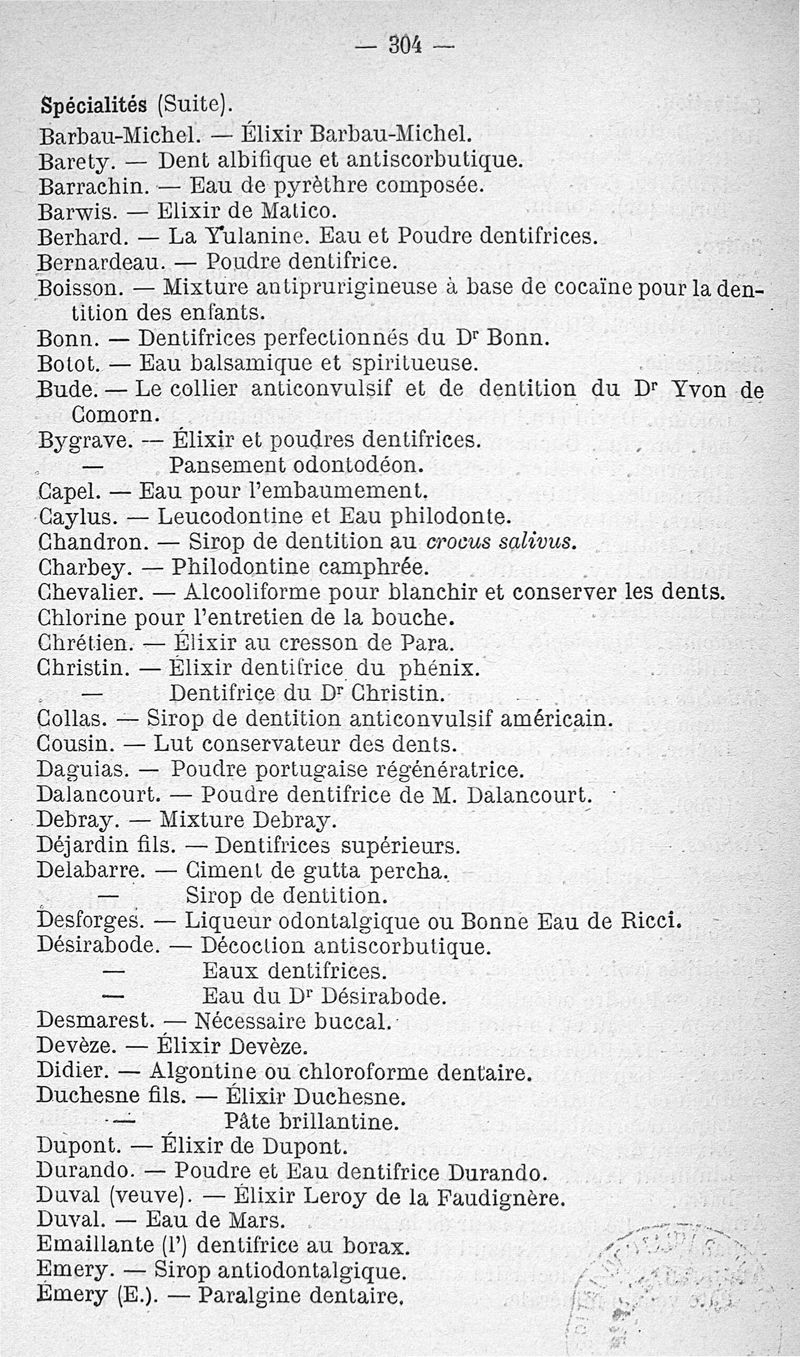 — 304 —

Spécialités (Suite).

Barbau-Michel. — Élixir Barbau-Michel.
Barety. — Dent albifique et antiscorbutique.
Barrachin. — Eau de pyrèthre composée.
Barwis. — Elixir de Matico.
Berhard. — La Yulanine. Eau et Poudre dentifrices.
Bernardeau. — Poudre dentifrice.
Boisson. — Mixture antiprurigineuse à base de cocaïne pour la dentition des enfants.
Bonn. — Dentifrices perfectionnés du Dr Bonn.
Botot. — Eau balsamique et spiritueuse.
Bude. — Le collier anticonvulsif et de dentition du Dr Yvon de Comorn.
Bygrave. — Élixir et poudres dentifrices.
— Pansement odontodéon.
Capel. — Eau pour l'embaumement.
Caylus. — Leucodontine et Eau philodonte.
Chandron. — Sirop de dentition au crocus salivus.
Charbey. — Philodontine camphrée.
Chevalier. — Alcooliforme pour blanchir et conserver les dents.
Chlorine pour l'entretien de la bouche.
Chrétien. — Élixir au cresson de Para.
Christin. — Élixir dentifrice du phénix.
— Dentifrice du Dr Christin.
Collas. — Sirop de dentition anticonvulsif américain.
Cousin. — Lut conservateur des dents.
Daguias. — Poudre portugaise régénératrice.
Dalancourt. — Poudre dentifrice de M. Dalancourt.
Debray. — Mixture Debray.
Déjardin fils. — Dentifrices supérieurs.
Delabarre. — Ciment de gutta percha.
— Sirop de dentition.
Desforges. — Liqueur odontalgique ou Bonne Eau de Ricci.
Désirabode. — Décoction antiscorbutique.
— Eaux dentifrices.
— Eau du Dr Désirabode.
Desmarest. — Nécessaire buccal.
Devèze. — Élixir Devèze.
Didier. — Algontine ou chloroforme dentaire.
Duchesne fils. — Élixir Duchesne.
— Pâte brillantine.
Dupont. — Élixir de Dupont.
Durando. — Poudre et Eau dentifrice Durando.
Duval (veuve). — Élixir Leroy de la Faudignère.
Duval. — Eau de Mars.
Emaillante (l') dentifrice au borax.
Emery. — Sirop antiodontalgique.
Emery (E.). — Paralgine dentaire.